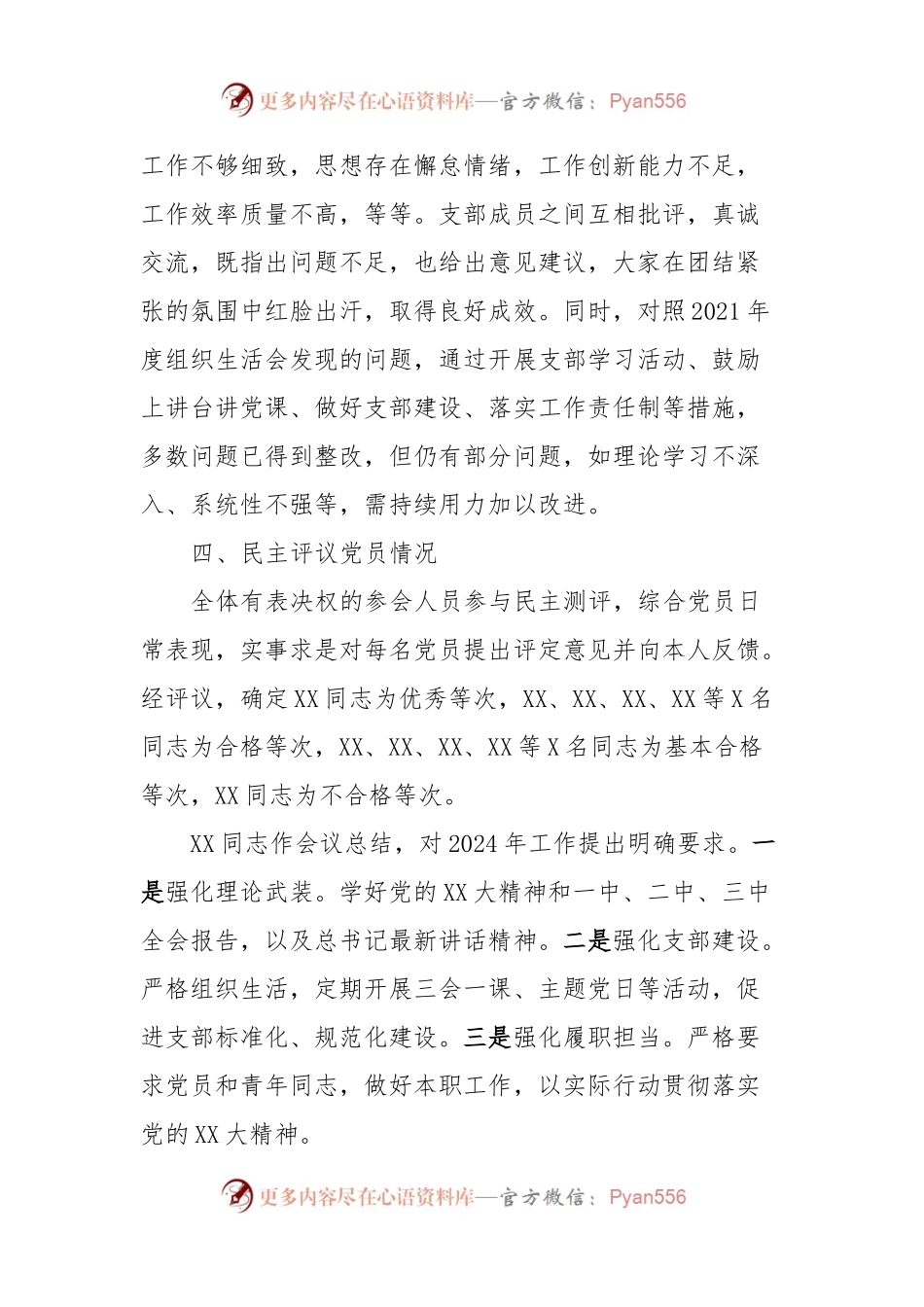 更多内容尽在心语资料库—官方微信：Pyan556

工作不够细致，思想存在懈怠情绪，工作创新能力不足，工作效率质量不高，等等。支部成员之间互相批评，真诚交流，既指出问题不足，也给出意见建议，大家在团结紧张的氛围中红脸出汗，取得良好成效。同时，对照2021年度组织生活会发现的问题，通过开展支部学习活动、鼓励上讲台讲党课、做好支部建设、落实工作责任制等措施，多数问题已得到整改，但仍有部分问题，如理论学习不深入、系统性不强等，需持续用力加以改进。

四、民主评议党员情况

全体有表决权的参会人员参与民主测评，综合党员日常表现，实事求是对每名党员提出评定意见并向本人反馈。经评议，确定XX同志为优秀等次，XX、XX、XX、XX等X名同志为合格等次，XX、XX、XX、XX等X名同志为基本合格等次，XX同志为不合格等次。

XX同志作会议总结，对2024年工作提出明确要求。一是强化理论武装。学好党的XX大精神和一中、二中、三中全会报告，以及总书记最新讲话精神。二是强化支部建设。严格组织生活，定期开展三会一课、主题党日等活动，促进支部标准化、规范化建设。三是强化履职担当。严格要求党员和青年同志，做好本职工作，以实际行动贯彻落实党的XX大精神。

更多内容尽在心语资料库—官方微信：Pyan556